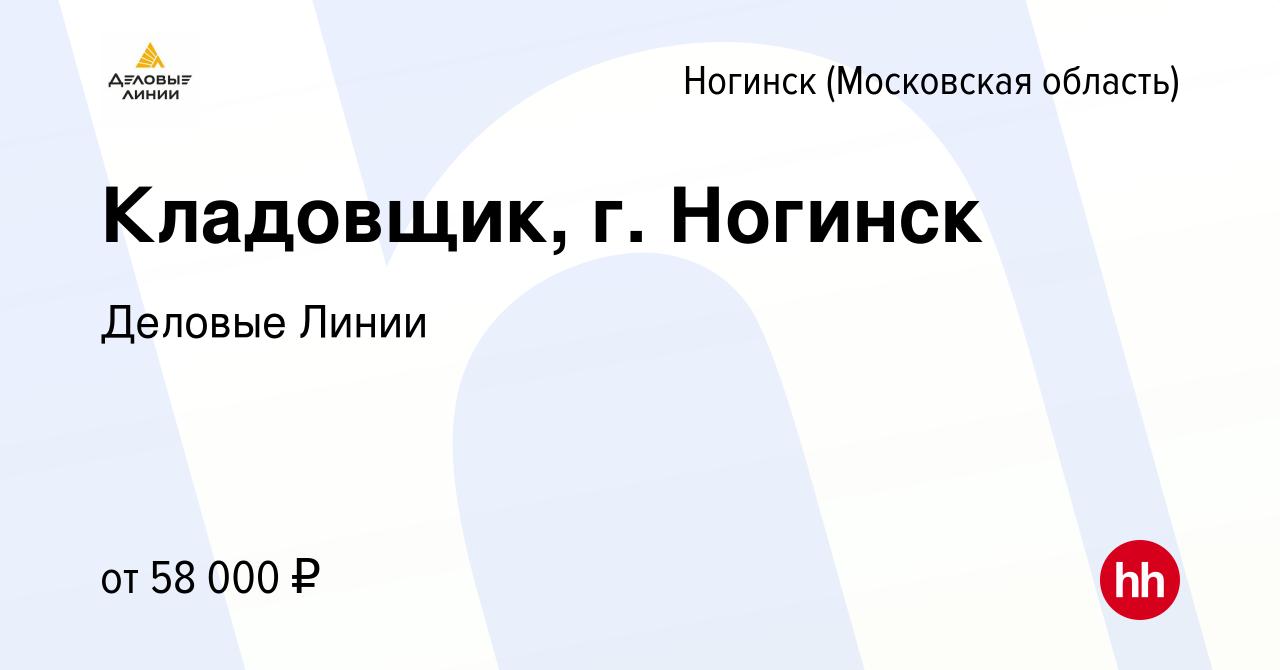 ДЕЛОВЫЕ ЛИНИИ

Ногинск (Московская область)

Кладовщик, г. Ногинск

Деловые Линии

от 58 000 ₽

hh